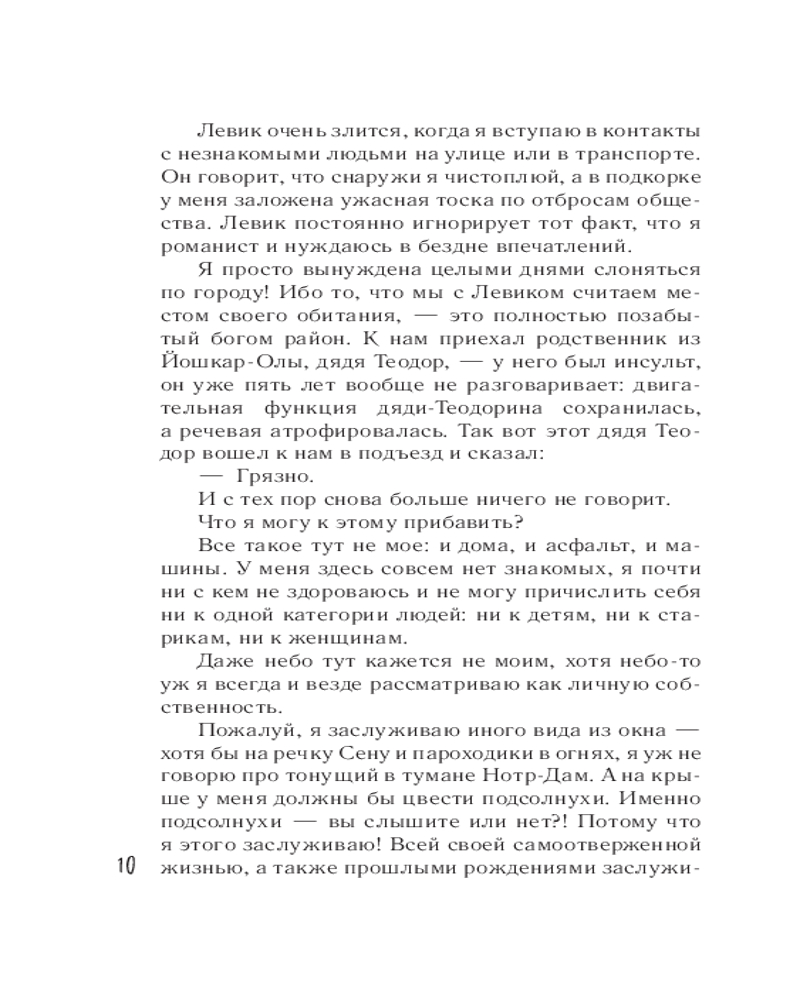 Левик очень злится, когда я вступаю в контакты с незнакомыми людьми на улице или в транспорте. Он говорит, что снаружи я чистоплюй, а в подкорке у меня заложена ужасная тоска по отбросам общества. Левик постоянно игнорирует тот факт, что я романист и нуждаюсь в бездне впечатлений.

Я просто вынуждена целыми днями слоняться по городу! Ибо то, что мы с Левиком считаем местом своего обитания, — это полностью позабытый богом район. К нам приехал родственник из Йошкар-Олы, дядя Теодор, — у него был инсульт, он уже пять лет вообще не разговаривает: двигательная функция дяди-Теодорина сохранилась, а речевая атрофировалась. Так вот этот дядя Теодор вошел к нам в подъезд и сказал:

— Грязно.

И с тех пор снова больше ничего не говорит.

Что я могу к этому прибавить?

Все такое тут не мое: и дома, и асфальт, и машины. У меня здесь совсем нет знакомых, я почти ни с кем не здороваюсь и не могу причислить себя ни к одной категории людей: ни к детям, ни к старикам, ни к женщинам.

Даже небо тут кажется не моим, хотя небо-то уж я всегда и везде рассматриваю как личную собственность.

Пожалуй, я заслуживаю иного вида из окна — хотя бы на речку Сену и пароходики в огнях, я уж не говорю про тонущий в тумане Нотр-Дам. А на крыше у меня должны бы цвести подсолнухи. Именно подсолнухи — вы слышите или нет?! Потому что я этого заслуживаю! Всей своей самоотверженной жизнью, а также прошлыми рождениями заслужи-

10